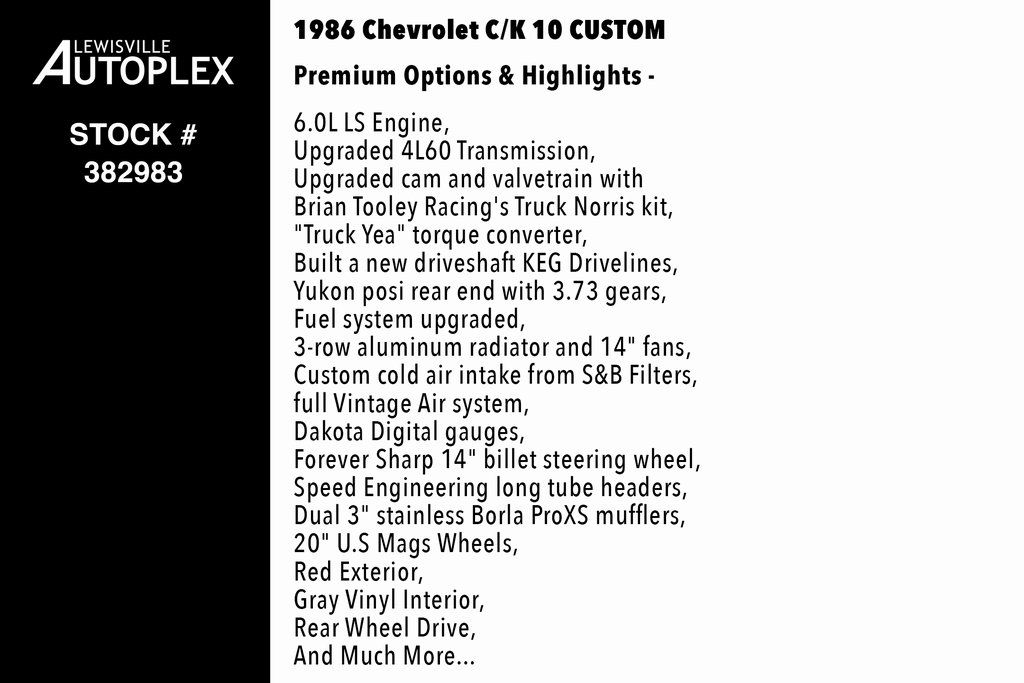 LEWISVILLE
AUTOPLEX

STOCK #
382983

1986 Chevrolet C/K 10 CUSTOM

Premium Options & Highlights -

6.0L LS Engine,
Upgraded 4L60 Transmission,
Upgraded cam and valvetrain with
Brian Tooley Racing's Truck Norris kit,
"Truck Yea" torque converter,
Built a new driveshaft KEG Drivelines,
Yukon posi rear end with 3.73 gears,
Fuel system upgraded,
3-row aluminum radiator and 14" fans,
Custom cold air intake from S&B Filters,
full Vintage Air system,
Dakota Digital gauges,
Forever Sharp 14" billet steering wheel,
Speed Engineering long tube headers,
Dual 3" stainless Borla ProXS mufflers,
20" U.S Mags Wheels,
Red Exterior,
Gray Vinyl Interior,
Rear Wheel Drive,
And Much More...